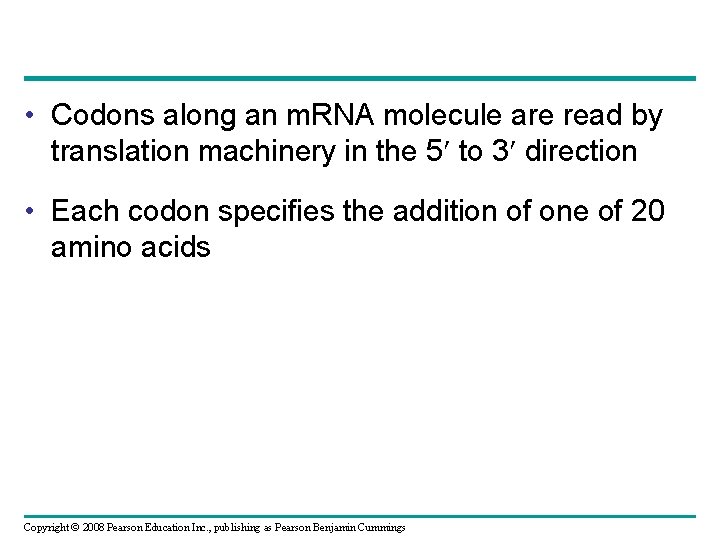 • Codons along an mRNA molecule are read by translation machinery in the 5′ to 3′ direction

• Each codon specifies the addition of one of 20 amino acids

Copyright © 2008 Pearson Education Inc., publishing as Pearson Benjamin Cummings